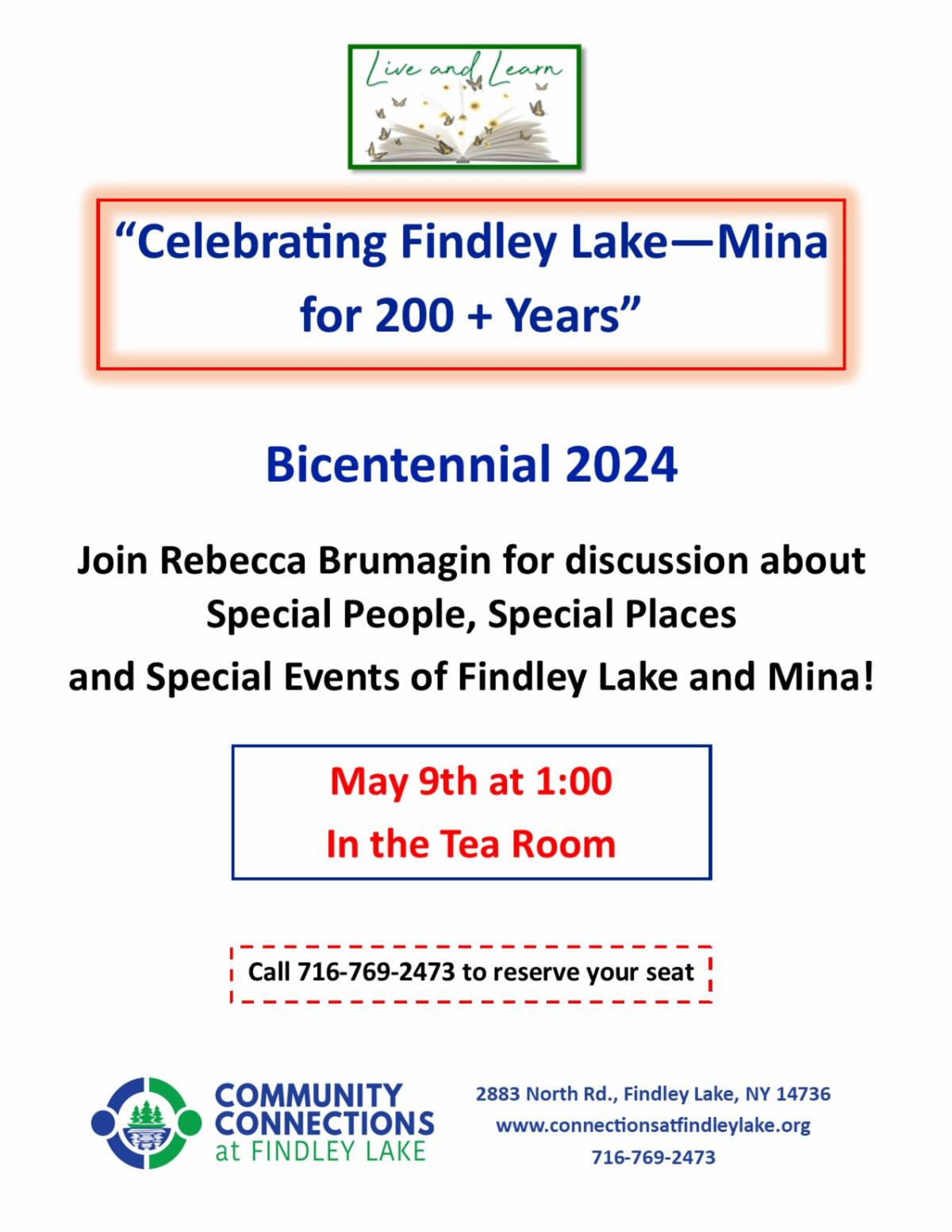 Live and Learn

"Celebrating Findley Lake—Mina for 200 + Years"

Bicentennial 2024

Join Rebecca Brumagin for discussion about Special People, Special Places and Special Events of Findley Lake and Mina!

May 9th at 1:00
In the Tea Room

Call 716-769-2473 to reserve your seat

COMMUNITY CONNECTIONS at FINDLEY LAKE

2883 North Rd., Findley Lake, NY 14736
www.connectionsatfindleylake.org
716-769-2473